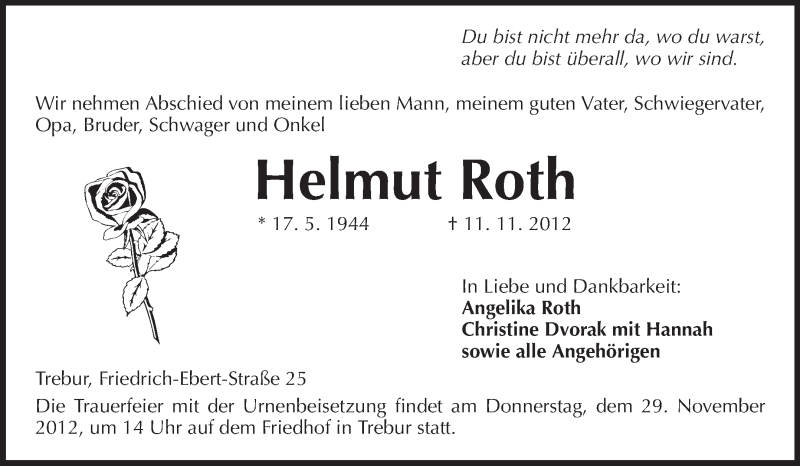 Du bist nicht mehr da, wo du warst,
aber du bist überall, wo wir sind.

Wir nehmen Abschied von meinem lieben Mann, meinem guten Vater, Schwiegervater, Opa, Bruder, Schwager und Onkel

Helmut Roth

* 17. 5. 1944 † 11. 11. 2012

In Liebe und Dankbarkeit:
Angelika Roth
Christine Dvorak mit Hannah
sowie alle Angehörigen

Trebur, Friedrich-Ebert-Straße 25

Die Trauerfeier mit der Urnenbeisetzung findet am Donnerstag, dem 29. November 2012, um 14 Uhr auf dem Friedhof in Trebur statt.